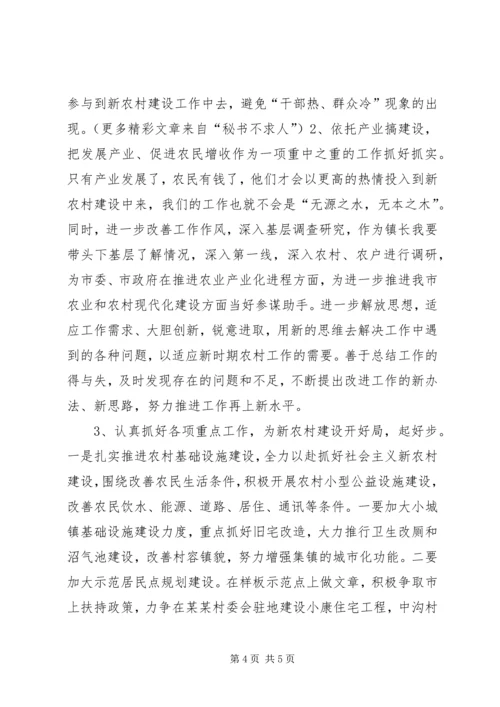 参与到新农村建设工作中去，避免“干部热、群众冷”现象的出现。（更多精彩文章来自“秘书不求人”）2、依托产业搞建设，把发展产业、促进农民增收作为一项重中之重的工作抓好抓实。只有产业发展了，农民有钱了，他们才会以更高的热情投入到新农村建设中来，我们的工作也就不会是“无源之水，无本之木”。同时，进一步改善工作作风，深入基层调查研究，作为镇长我要带头下基层了解情况，深入第一线，深入农村、农户进行调研，为市委、市政府在推进农业产业化进程方面，为进一步推进我市农业和农村现代化建设方面当好参谋助手。进一步解放思想，适应工作需求、大胆创新，锐意进取，用新的思维去解决工作中遇到的各种问题，以适应新时期农村工作的需要。善于总结工作的得与失，及时发现存在的问题和不足，不断提出改进工作的新办法、新思路，努力推进工作再上新水平。

3、认真抓好各项重点工作，为新农村建设开好局，起好步。一是扎实推进农村基础设施建设，全力以赴抓好社会主义新农村建设，围绕改善农民生活条件，积极开展农村小型公益设施建设，改善农民饮水、能源、道路、居住、通讯等条件。一要加大小城镇基础设施建设力度，重点抓好旧宅改造，大力推行卫生改厕和沼气池建设，改善村容镇貌，努力增强集镇的城市化功能。二要加大示范居民点规划建设。在样板示范点上做文章，积极争取市上扶持政策，力争在某某村委会驻地建设小康住宅工程，中沟村

第 4 页 共 5 页